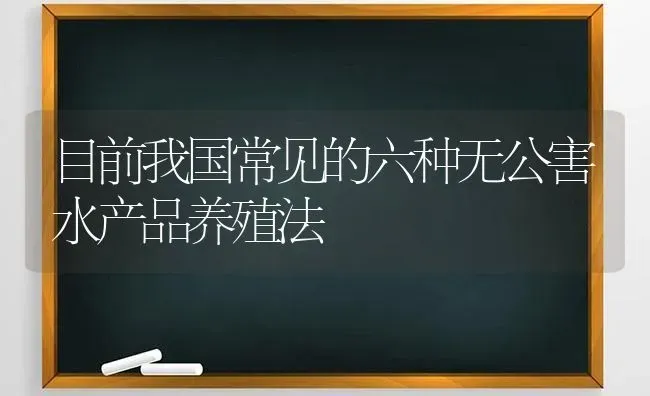 目前我国常见的六种无公害水产品养殖法